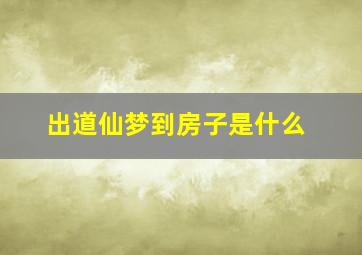 出道仙梦到房子是什么